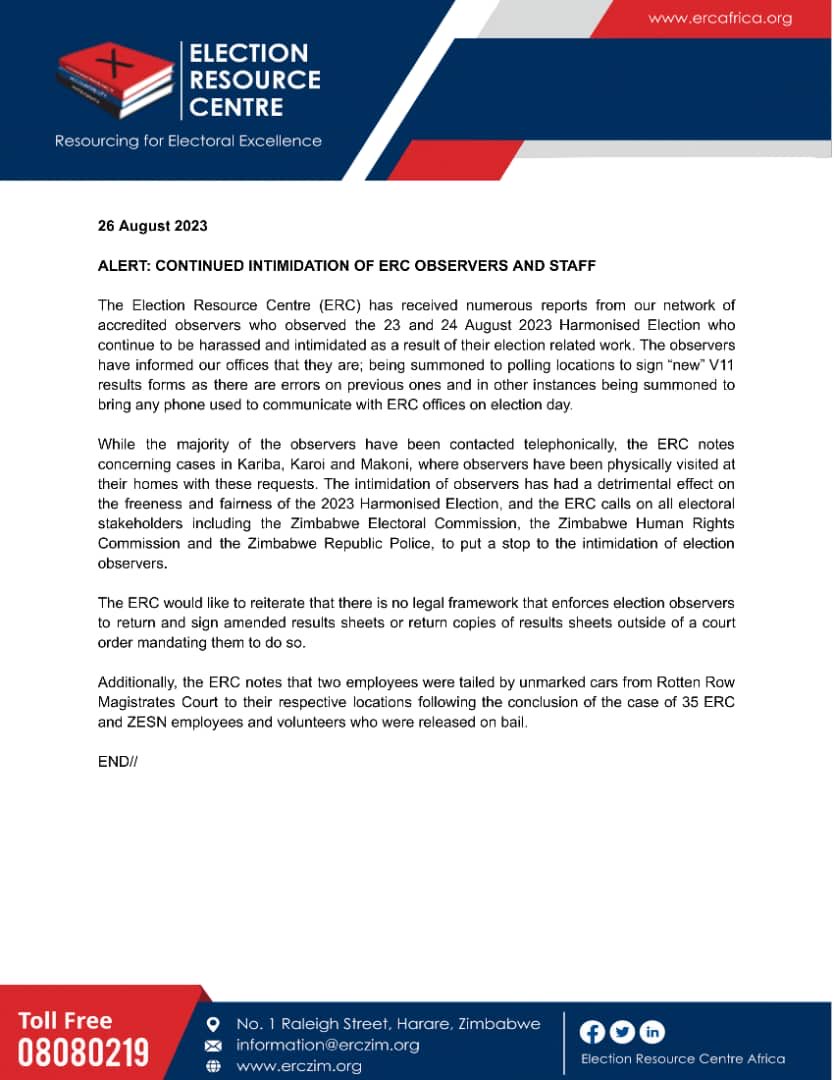 www.ercafrica.org

ELECTION RESOURCE CENTRE

Resourcing for Electoral Excellence

26 August 2023

ALERT: CONTINUED INTIMIDATION OF ERC OBSERVERS AND STAFF

The Election Resource Centre (ERC) has received numerous reports from our network of accredited observers who observed the 23 and 24 August 2023 Harmonised Election who continue to be harassed and intimidated as a result of their election related work. The observers have informed our offices that they are; being summoned to polling locations to sign "new" V11 results forms as there are errors on previous ones and in other instances being summoned to bring any phone used to communicate with ERC offices on election day.

While the majority of the observers have been contacted telephonically, the ERC notes concerning cases in Kariba, Karoi and Makoni, where observers have been physically visited at their homes with these requests. The intimidation of observers has had a detrimental effect on the freeness and fairness of the 2023 Harmonised Election, and the ERC calls on all electoral stakeholders including the Zimbabwe Electoral Commission, the Zimbabwe Human Rights Commission and the Zimbabwe Republic Police, to put a stop to the intimidation of election observers.

The ERC would like to reiterate that there is no legal framework that enforces election observers to return and sign amended results sheets or return copies of results sheets outside of a court order mandating them to do so.

Additionally, the ERC notes that two employees were tailed by unmarked cars from Rotten Row Magistrates Court to their respective locations following the conclusion of the case of 35 ERC and ZESN employees and volunteers who were released on bail.

END//

Toll Free 08080219

No. 1 Raleigh Street, Harare, Zimbabwe
information@erczim.org
www.erczim.org

Election Resource Centre Africa